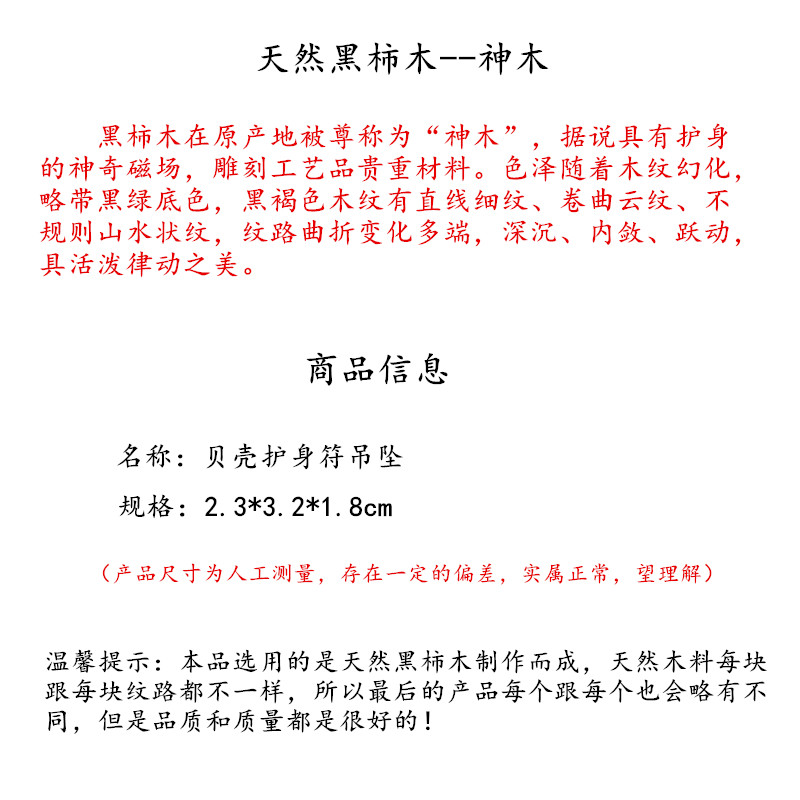 天然黑柿木--神木

黑柿木在原产地被尊称为“神木”，据说具有护身的神奇磁场，雕刻工艺品贵重材料。色泽随着木纹幻化，略带黑绿底色，黑褐色木纹有直线细纹、卷曲云纹、不规则山水状纹，纹路曲折变化多端，深沉、内敛、跃动，具活泼律动之美。

商品信息

名称：贝壳护身符吊坠

规格：2.3*3.2*1.8cm

（产品尺寸为人工测量，存在一定的偏差，实属正常，望理解）

温馨提示：本品选用的是天然黑柿木制作而成，天然木料每块跟每块纹路都不一样，所以最后的产品每个跟每个也会略有不同，但是品质和质量都是很好的！